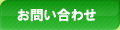 お問い合わせ